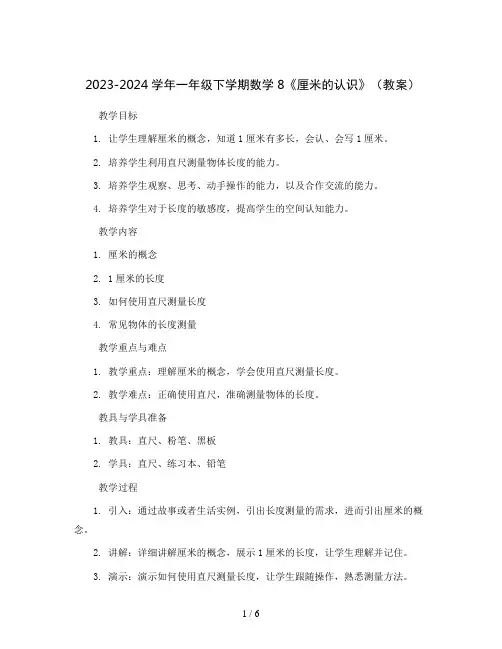 2023-2024 学年一年级下学期数学 8《厘米的认识》（教案）

教学目标

1. 让学生理解厘米的概念，知道 1 厘米有多长，会认、会写 1 厘米。

2. 培养学生利用直尺测量物体长度的能力。

3. 培养学生观察、思考、动手操作的能力，以及合作交流的能力。

4. 培养学生对于长度的敏感度，提高学生的空间认知能力。

教学内容

1. 厘米的概念

2. 1 厘米的长度

3. 如何使用直尺测量长度

4. 常见物体的长度测量

教学重点与难点

1. 教学重点：理解厘米的概念，学会使用直尺测量长度。

2. 教学难点：正确使用直尺，准确测量物体的长度。

教具与学具准备

1. 教具：直尺、粉笔、黑板

2. 学具：直尺、练习本、铅笔

教学过程

1. 引入：通过故事或者生活实例，引出长度测量的需求，进而引出厘米的概念。

2. 讲解：详细讲解厘米的概念，展示 1 厘米的长度，让学生理解并记住。

3. 演示：演示如何使用直尺测量长度，让学生跟随操作，熟悉测量方法。

1 / 6